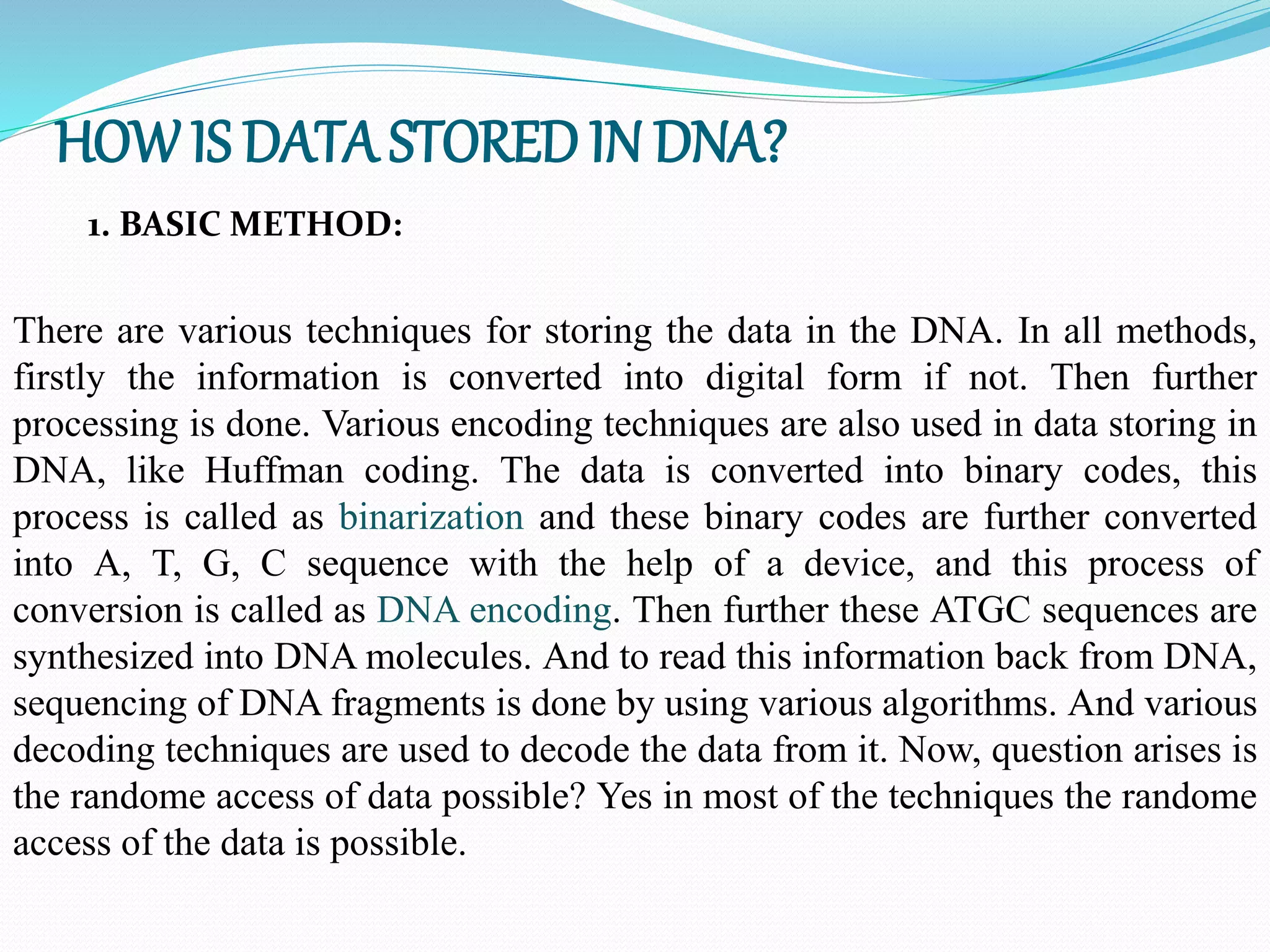 HOW IS DATA STORED IN DNA?

1. BASIC METHOD:

There are various techniques for storing the data in the DNA. In all methods, firstly the information is converted into digital form if not. Then further processing is done. Various encoding techniques are also used in data storing in DNA, like Huffman coding. The data is converted into binary codes, this process is called as binarization and these binary codes are further converted into A, T, G, C sequence with the help of a device, and this process of conversion is called as DNA encoding. Then further these ATGC sequences are synthesized into DNA molecules. And to read this information back from DNA, sequencing of DNA fragments is done by using various algorithms. And various decoding techniques are used to decode the data from it. Now, question arises is the randome access of data possible? Yes in most of the techniques the randome access of the data is possible.